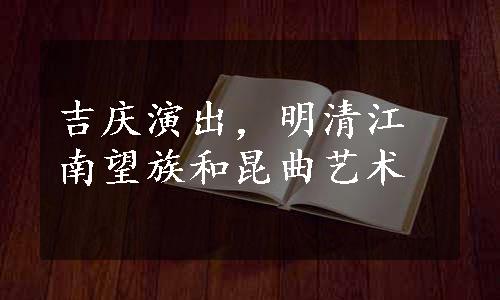 吉庆演出，明清江南望族和昆曲艺术